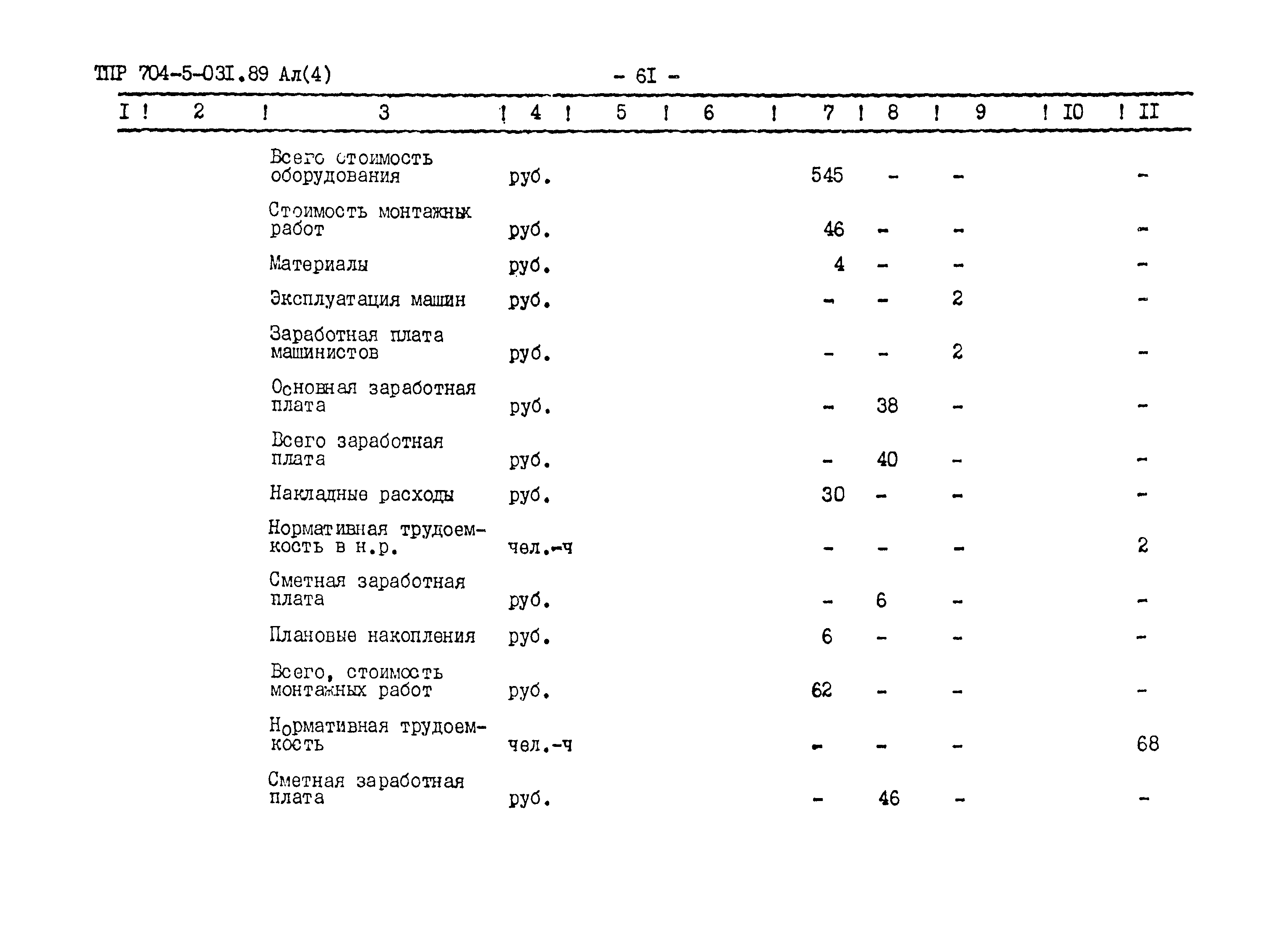 ТПР 704-5-03I.89 Ал(4)

- 6I -

| I | 2 | 3 | 4 | 5 | 6 | 7 | 8 | 9 | I0 | II |
|---|---|---|---|---|---|---|---|---|---|---|
| | | Всего стоимость оборудования | руб. | | | 545 | - | - | | - |
| | | Стоимость монтажных работ | руб. | | | 46 | - | - | | - |
| | | Материалы | руб. | | | 4 | - | - | | - |
| | | Эксплуатация машин | руб. | | | - | - | 2 | | - |
| | | Заработная плата машинистов | руб. | | | - | - | 2 | | - |
| | | Основная заработная плата | руб. | | | - | 38 | - | | - |
| | | Всего заработная плата | руб. | | | - | 40 | - | | - |
| | | Накладные расходы | руб. | | | 30 | - | - | | - |
| | | Нормативная трудоемкость в н.р. | чел.-ч | | | - | - | - | | 2 |
| | | Сметная заработная плата | руб. | | | - | 6 | - | | - |
| | | Плановые накопления | руб. | | | 6 | - | - | | - |
| | | Всего, стоимость монтажных работ | руб. | | | 62 | - | - | | - |
| | | Нормативная трудоемкость | чел.-ч | | | - | - | - | | 68 |
| | | Сметная заработная плата | руб. | | | - | 46 | - | | - |